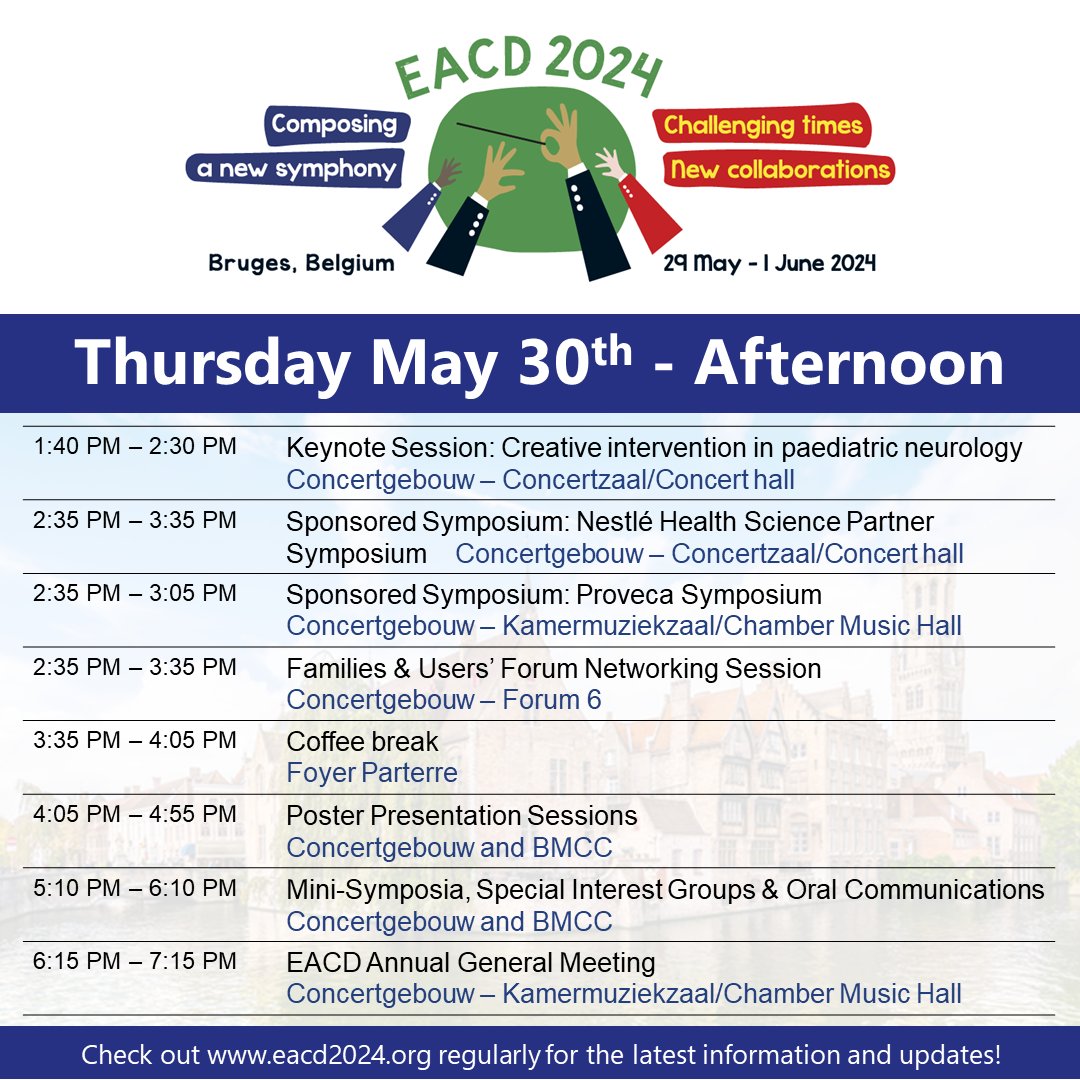 EACD 2024

Composing a new symphony

Challenging times New collaborations

Bruges, Belgium

29 May - 1 June 2024

Thursday May 30$^{th}$ - Afternoon

| | |
|---|---|
| 1:40 PM – 2:30 PM | Keynote Session: Creative intervention in paediatric neurology Concertgebouw – Concertzaal/Concert hall |
| 2:35 PM – 3:35 PM | Sponsored Symposium: Nestlé Health Science Partner Symposium Concertgebouw – Concertzaal/Concert hall |
| 2:35 PM – 3:05 PM | Sponsored Symposium: Proveca Symposium Concertgebouw – Kamermuziekzaal/Chamber Music Hall |
| 2:35 PM – 3:35 PM | Families & Users' Forum Networking Session Concertgebouw – Forum 6 |
| 3:35 PM – 4:05 PM | Coffee break Foyer Parterre |
| 4:05 PM – 4:55 PM | Poster Presentation Sessions Concertgebouw and BMCC |
| 5:10 PM – 6:10 PM | Mini-Symposia, Special Interest Groups & Oral Communications Concertgebouw and BMCC |
| 6:15 PM – 7:15 PM | EACD Annual General Meeting Concertgebouw – Kamermuziekzaal/Chamber Music Hall |

Check out www.eacd2024.org regularly for the latest information and updates!